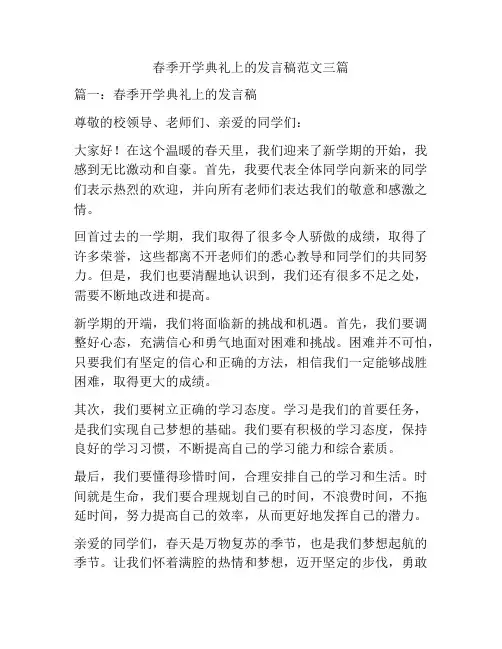 春季开学典礼上的发言稿范文三篇

篇一：春季开学典礼上的发言稿

尊敬的校领导、老师们、亲爱的同学们：

大家好！在这个温暖的春天里，我们迎来了新学期的开始，我感到无比激动和自豪。首先，我要代表全体同学向新来的同学们表示热烈的欢迎，并向所有老师们表达我们的敬意和感激之情。

回首过去的一学期，我们取得了很多令人骄傲的成绩，取得了许多荣誉，这些都离不开老师们的悉心教导和同学们的共同努力。但是，我们也要清醒地认识到，我们还有很多不足之处，需要不断地改进和提高。

新学期的开端，我们将面临新的挑战和机遇。首先，我们要调整好心态，充满信心和勇气地面对困难和挑战。困难并不可怕，只要我们有坚定的信心和正确的方法，相信我们一定能够战胜困难，取得更大的成绩。

其次，我们要树立正确的学习态度。学习是我们的首要任务，是我们实现自己梦想的基础。我们要有积极的学习态度，保持良好的学习习惯，不断提高自己的学习能力和综合素质。

最后，我们要懂得珍惜时间，合理安排自己的学习和生活。时间就是生命，我们要合理规划自己的时间，不浪费时间，不拖延时间，努力提高自己的效率，从而更好地发挥自己的潜力。

亲爱的同学们，春天是万物复苏的季节，也是我们梦想起航的季节。让我们怀着满腔的热情和梦想，迈开坚定的步伐，勇敢